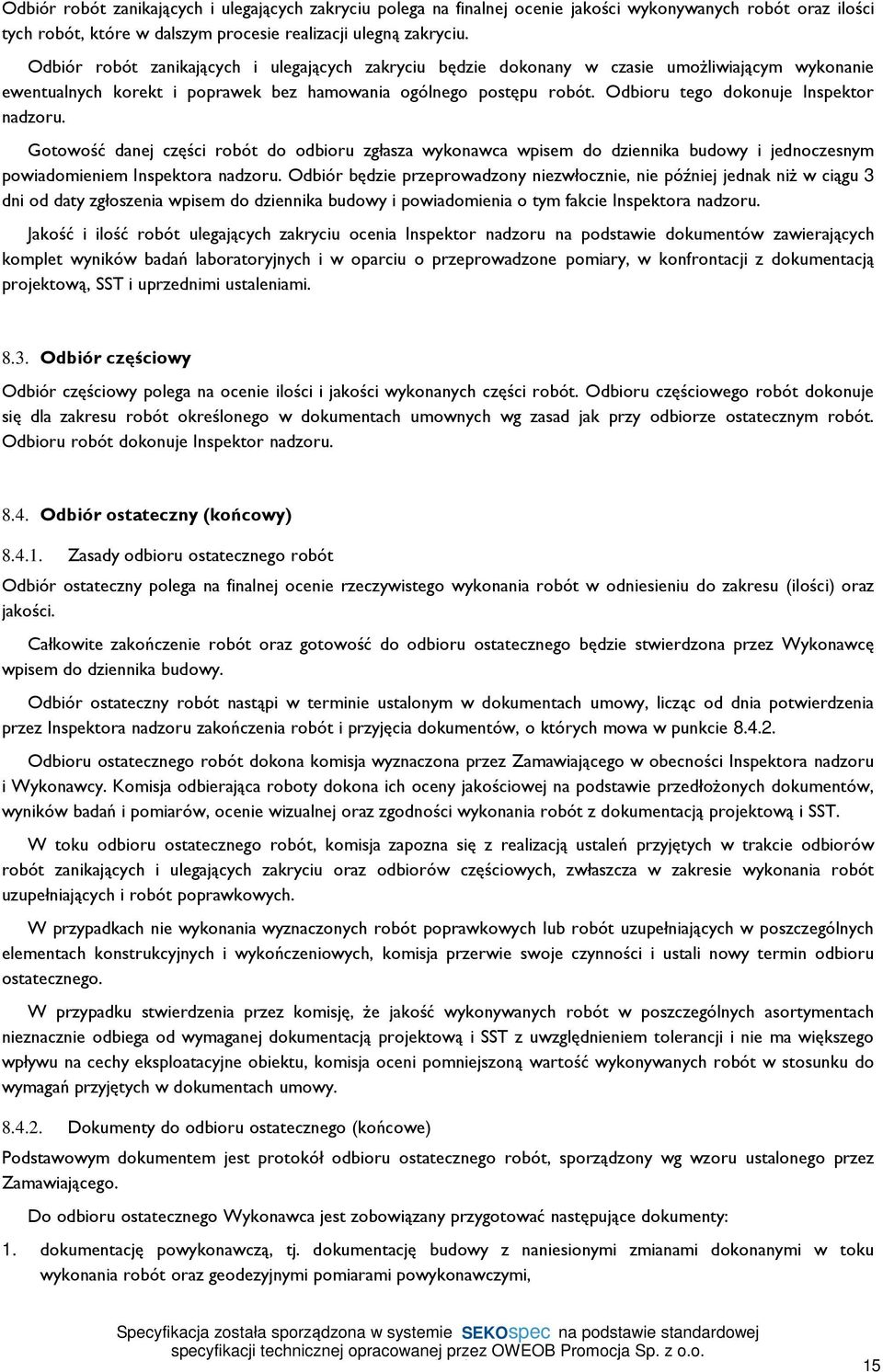 Odbiór robót zanikających i ulegających zakryciu polega na finalnej ocenie jakości wykonywanych robót oraz ilości tych robót, które w dalszym procesie realizacji ulegną zakryciu.

Odbiór robót zanikających i ulegających zakryciu będzie dokonany w czasie umożliwiającym wykonanie ewentualnych korekt i poprawek bez hamowania ogólnego postępu robót. Odbioru tego dokonuje Inspektor nadzoru.

Gotowość danej części robót do odbioru zgłasza wykonawca wpisem do dziennika budowy i jednoczesnym powiadomieniem Inspektora nadzoru. Odbiór będzie przeprowadzony niezwłocznie, nie później jednak niż w ciągu 3 dni od daty zgłoszenia wpisem do dziennika budowy i powiadomienia o tym fakcie Inspektora nadzoru.

Jakość i ilość robót ulegających zakryciu ocenia Inspektor nadzoru na podstawie dokumentów zawierających komplet wyników badań laboratoryjnych i w oparciu o przeprowadzone pomiary, w konfrontacji z dokumentacją projektową, SST i uprzednimi ustaleniami.

8.3. Odbiór częściowy

Odbiór częściowy polega na ocenie ilości i jakości wykonanych części robót. Odbioru częściowego robót dokonuje się dla zakresu robót określonego w dokumentach umownych wg zasad jak przy odbiorze ostatecznym robót. Odbioru robót dokonuje Inspektor nadzoru.

8.4. Odbiór ostateczny (końcowy)

8.4.1. Zasady odbioru ostatecznego robót

Odbiór ostateczny polega na finalnej ocenie rzeczywistego wykonania robót w odniesieniu do zakresu (ilości) oraz jakości.

Całkowite zakończenie robót oraz gotowość do odbioru ostatecznego będzie stwierdzona przez Wykonawcę wpisem do dziennika budowy.

Odbiór ostateczny robót nastąpi w terminie ustalonym w dokumentach umowy, licząc od dnia potwierdzenia przez Inspektora nadzoru zakończenia robót i przyjęcia dokumentów, o których mowa w punkcie 8.4.2.

Odbioru ostatecznego robót dokona komisja wyznaczona przez Zamawiającego w obecności Inspektora nadzoru i Wykonawcy. Komisja odbierająca roboty dokona ich oceny jakościowej na podstawie przedłożonych dokumentów, wyników badań i pomiarów, ocenie wizualnej oraz zgodności wykonania robót z dokumentacją projektową i SST.

W toku odbioru ostatecznego robót, komisja zapozna się z realizacją ustaleń przyjętych w trakcie odbiorów robót zanikających i ulegających zakryciu oraz odbiorów częściowych, zwłaszcza w zakresie wykonania robót uzupełniających i robót poprawkowych.

W przypadkach nie wykonania wyznaczonych robót poprawkowych lub robót uzupełniających w poszczególnych elementach konstrukcyjnych i wykończeniowych, komisja przerwie swoje czynności i ustali nowy termin odbioru ostatecznego.

W przypadku stwierdzenia przez komisję, że jakość wykonywanych robót w poszczególnych asortymentach nieznacznie odbiega od wymaganej dokumentacją projektową i SST z uwzględnieniem tolerancji i nie ma większego wpływu na cechy eksploatacyjne obiektu, komisja oceni pomniejszoną wartość wykonywanych robót w stosunku do wymagań przyjętych w dokumentach umowy.

8.4.2. Dokumenty do odbioru ostatecznego (końcowe)

Podstawowym dokumentem jest protokół odbioru ostatecznego robót, sporządzony wg wzoru ustalonego przez Zamawiającego.

Do odbioru ostatecznego Wykonawca jest zobowiązany przygotować następujące dokumenty:

1. dokumentację powykonawczą, tj. dokumentację budowy z naniesionymi zmianami dokonanymi w toku wykonania robót oraz geodezyjnymi pomiarami powykonawczymi,

Specyfikacja została sporządzona w systemie SEKOspec na podstawie standardowej specyfikacji technicznej opracowanej przez OWEOB Promocja Sp. z o.o.

15